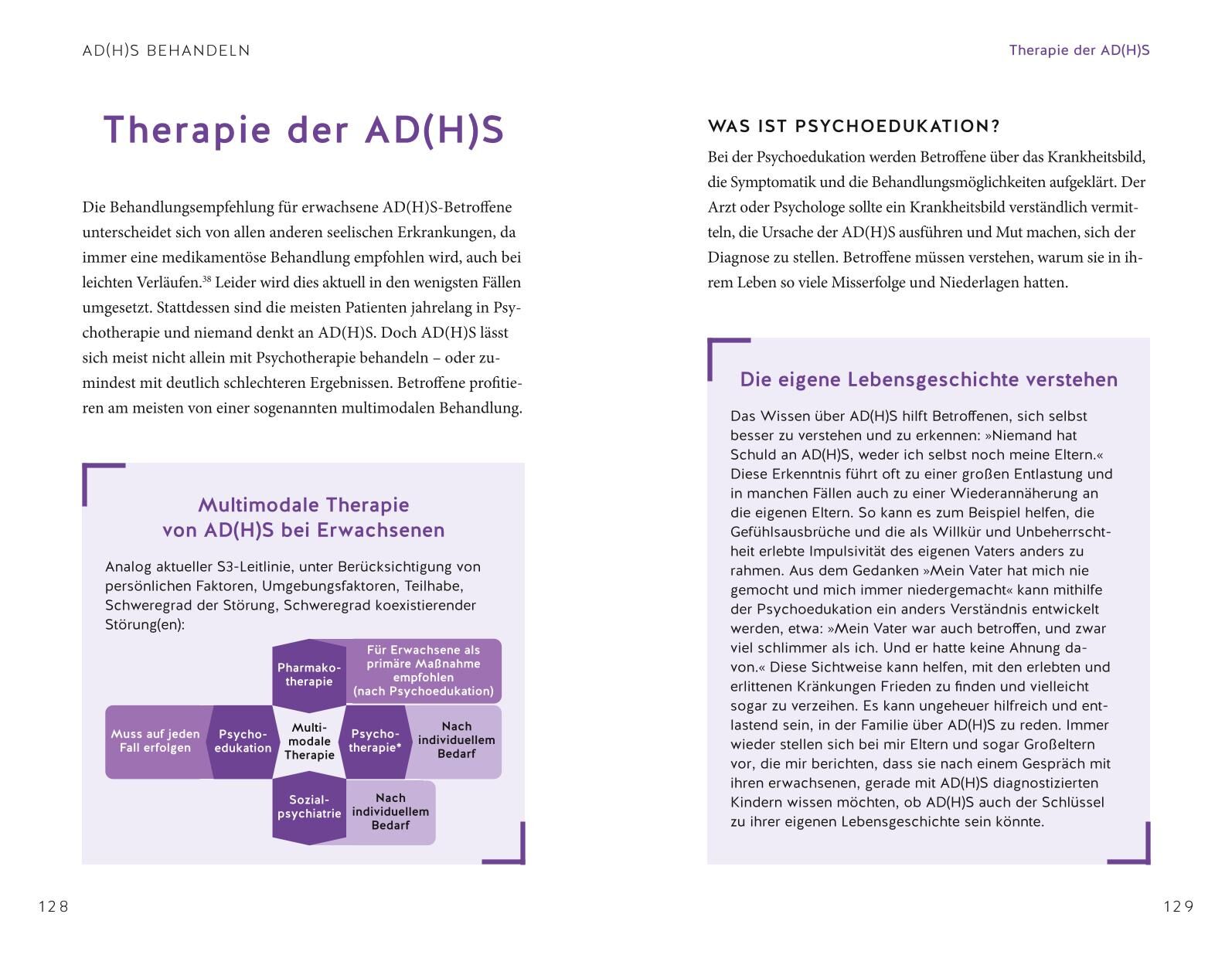 AD(H)S BEHANDELN

Therapie der AD(H)S

Die Behandlungsempfehlung für erwachsene AD(H)S-Betroffene unterscheidet sich von allen anderen seelischen Erkrankungen, da immer eine medikamentöse Behandlung empfohlen wird, auch bei leichten Verläufen.$^{38}$ Leider wird dies aktuell in den wenigsten Fällen umgesetzt. Stattdessen sind die meisten Patienten jahrelang in Psychotherapie und niemand denkt an AD(H)S. Doch AD(H)S lässt sich meist nicht allein mit Psychotherapie behandeln – oder zumindest mit deutlich schlechteren Ergebnissen. Betroffene profitieren am meisten von einer sogenannten multimodalen Behandlung.

Multimodale Therapie von AD(H)S bei Erwachsenen

Analog aktueller S3-Leitlinie, unter Berücksichtigung von persönlichen Faktoren, Umgebungsfaktoren, Teilhabe, Schweregrad der Störung, Schweregrad koexistierender Störung(en):

Pharmakotherapie

Für Erwachsene als primäre Maßnahme empfohlen (nach Psychoedukation)

Muss auf jeden Fall erfolgen

Psychoedukation

Multimodale Therapie

Psychotherapie*

Nach individuellem Bedarf

Sozialpsychiatrie

Nach individuellem Bedarf

128

Therapie der AD(H)S

WAS IST PSYCHOEDUKATION?

Bei der Psychoedukation werden Betroffene über das Krankheitsbild, die Symptomatik und die Behandlungsmöglichkeiten aufgeklärt. Der Arzt oder Psychologe sollte ein Krankheitsbild verständlich vermitteln, die Ursache der AD(H)S ausführen und Mut machen, sich der Diagnose zu stellen. Betroffene müssen verstehen, warum sie in ihrem Leben so viele Misserfolge und Niederlagen hatten.

Die eigene Lebensgeschichte verstehen

Das Wissen über AD(H)S hilft Betroffenen, sich selbst besser zu verstehen und zu erkennen: »Niemand hat Schuld an AD(H)S, weder ich selbst noch meine Eltern.« Diese Erkenntnis führt oft zu einer großen Entlastung und in manchen Fällen auch zu einer Wiederannäherung an die eigenen Eltern. So kann es zum Beispiel helfen, die Gefühlsausbrüche und die als Willkür und Unbeherrschtheit erlebte Impulsivität des eigenen Vaters anders zu rahmen. Aus dem Gedanken »Mein Vater hat mich nie gemocht und mich immer niedergemacht« kann mithilfe der Psychoedukation ein anders Verständnis entwickelt werden, etwa: »Mein Vater war auch betroffen, und zwar viel schlimmer als ich. Und er hatte keine Ahnung davon.« Diese Sichtweise kann helfen, mit den erlebten und erlittenen Kränkungen Frieden zu finden und vielleicht sogar zu verzeihen. Es kann ungeheuer hilfreich und entlastend sein, in der Familie über AD(H)S zu reden. Immer wieder stellen sich bei mir Eltern und sogar Großeltern vor, die mir berichten, dass sie nach einem Gespräch mit ihren erwachsenen, gerade mit AD(H)S diagnostizierten Kindern wissen möchten, ob AD(H)S auch der Schlüssel zu ihrer eigenen Lebensgeschichte sein könnte.

129